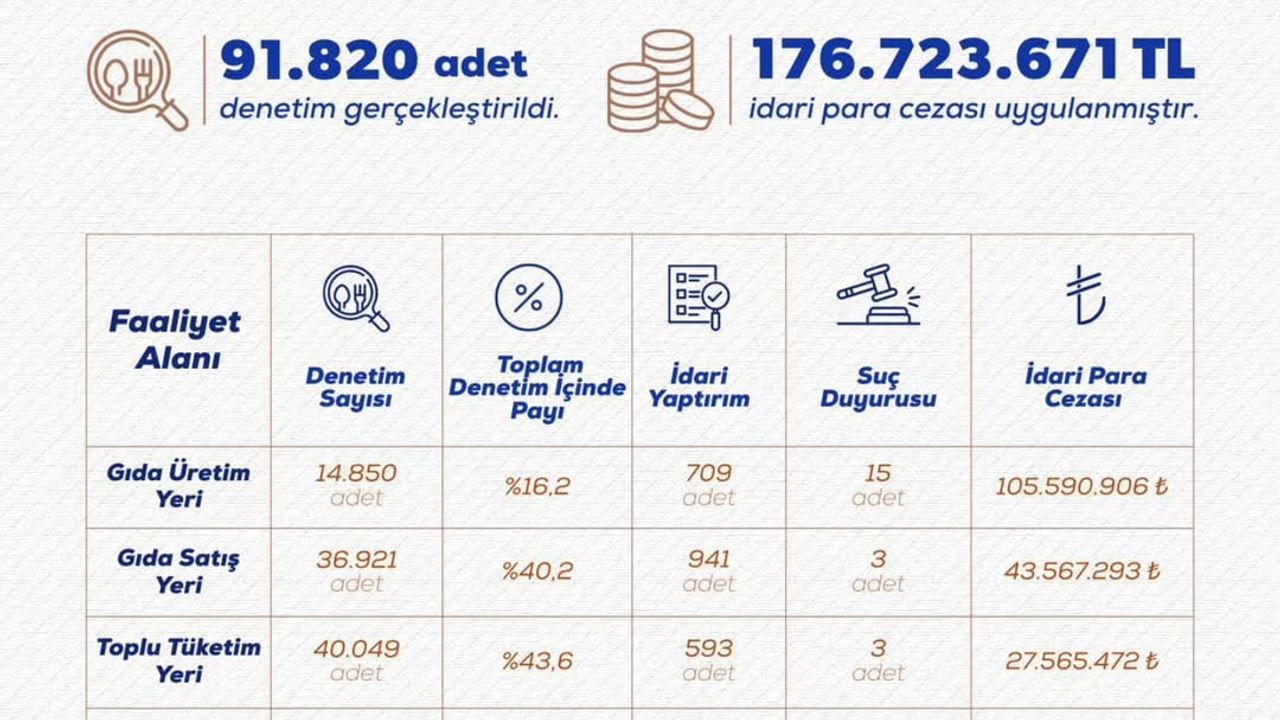 91.820 adet
denetim gerçekleştirildi.

176.723.671 TL
idari para cezası uygulanmıştır.

| Faaliyet Alanı | Denetim Sayısı | Toplam Denetim İçinde Payı | İdari Yaptırım | Suç Duyurusu | İdari Para Cezası |
|---|---|---|---|---|---|
| Gıda Üretim Yeri | 14.850 adet | %16,2 | 709 adet | 15 adet | 105.590.906 ₺ |
| Gıda Satış Yeri | 36.921 adet | %40,2 | 941 adet | 3 adet | 43.567.293 ₺ |
| Toplu Tüketim Yeri | 40.049 adet | %43,6 | 593 adet | 3 adet | 27.565.472 ₺ |